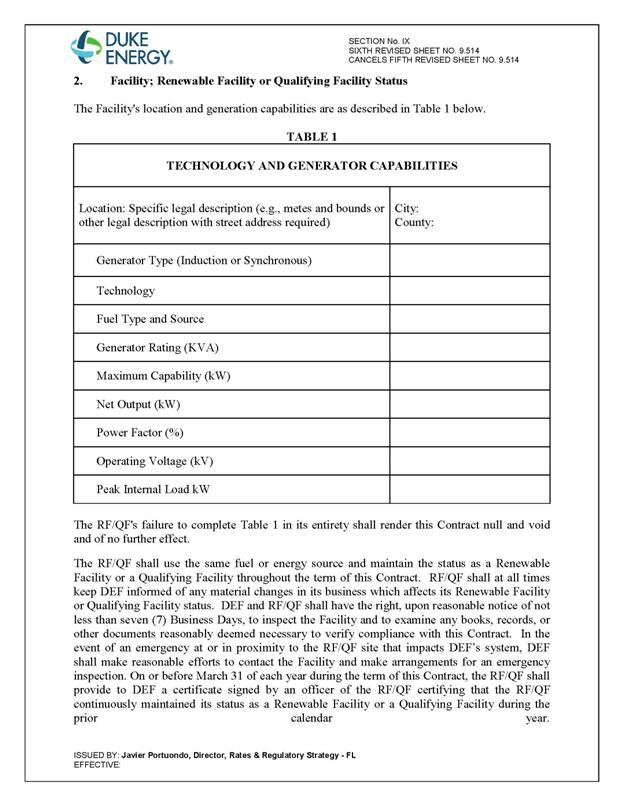 DUKE ENERGY.

SECTION No. IX
SIXTH REVISED SHEET NO. 9.514
CANCELS FIFTH REVISED SHEET NO. 9.514

2. Facility; Renewable Facility or Qualifying Facility Status

The Facility's location and generation capabilities are as described in Table 1 below.

TABLE 1

| TECHNOLOGY AND GENERATOR CAPABILITIES | |
|---|---|
| Location: Specific legal description (e.g., metes and bounds or other legal description with street address required) | City: County: |
| Generator Type (Induction or Synchronous) | |
| Technology | |
| Fuel Type and Source | |
| Generator Rating (KVA) | |
| Maximum Capability (kW) | |
| Net Output (kW) | |
| Power Factor (%) | |
| Operating Voltage (kV) | |
| Peak Internal Load kW | |

The RF/QF's failure to complete Table 1 in its entirety shall render this Contract null and void and of no further effect.

The RF/QF shall use the same fuel or energy source and maintain the status as a Renewable Facility or a Qualifying Facility throughout the term of this Contract. RF/QF shall at all times keep DEF informed of any material changes in its business which affects its Renewable Facility or Qualifying Facility status. DEF and RF/QF shall have the right, upon reasonable notice of not less than seven (7) Business Days, to inspect the Facility and to examine any books, records, or other documents reasonably deemed necessary to verify compliance with this Contract. In the event of an emergency at or in proximity to the RF/QF site that impacts DEF's system, DEF shall make reasonable efforts to contact the Facility and make arrangements for an emergency inspection. On or before March 31 of each year during the term of this Contract, the RF/QF shall provide to DEF a certificate signed by an officer of the RF/QF certifying that the RF/QF continuously maintained its status as a Renewable Facility or a Qualifying Facility during the prior calendar year.

ISSUED BY: Javier Portuondo, Director, Rates & Regulatory Strategy - FL
EFFECTIVE: